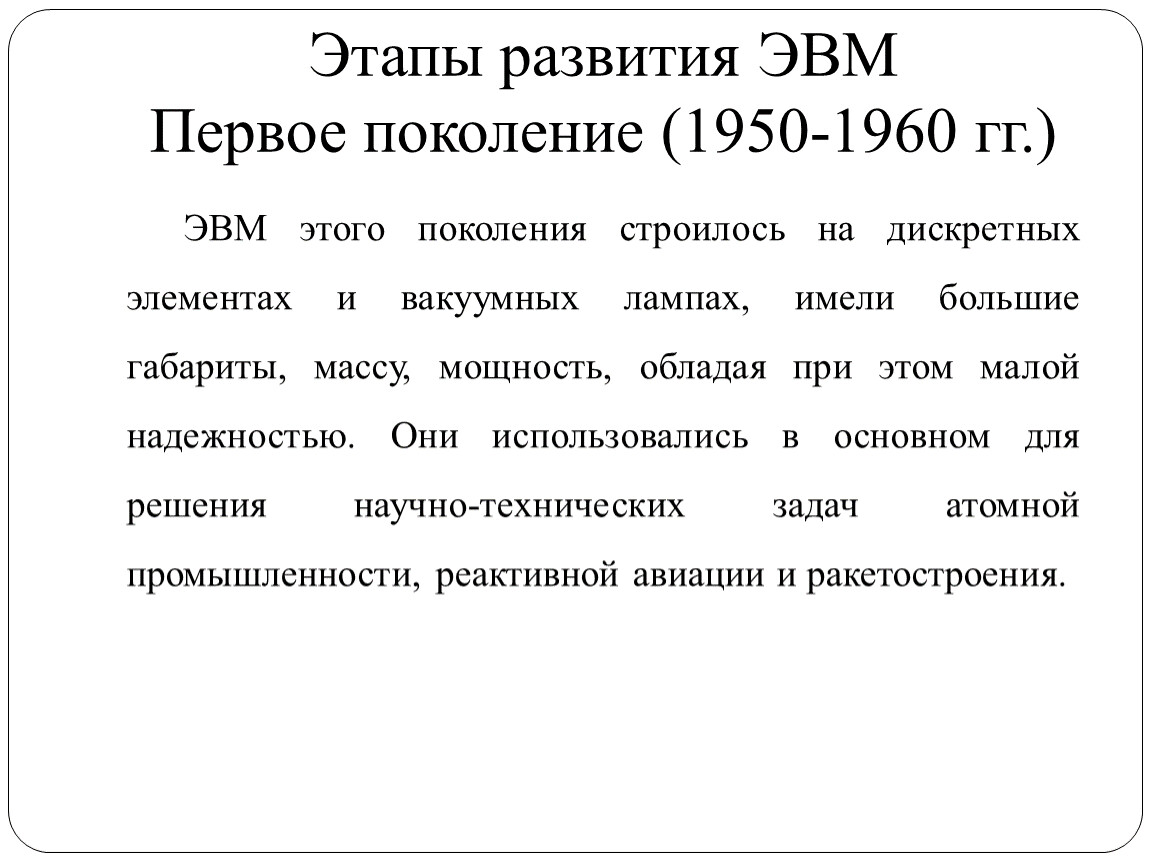 Этапы развития ЭВМ
Первое поколение (1950-1960 гг.)

ЭВМ этого поколения строилось на дискретных элементах и вакуумных лампах, имели большие габариты, массу, мощность, обладая при этом малой надежностью. Они использовались в основном для решения научно-технических задач атомной промышленности, реактивной авиации и ракетостроения.